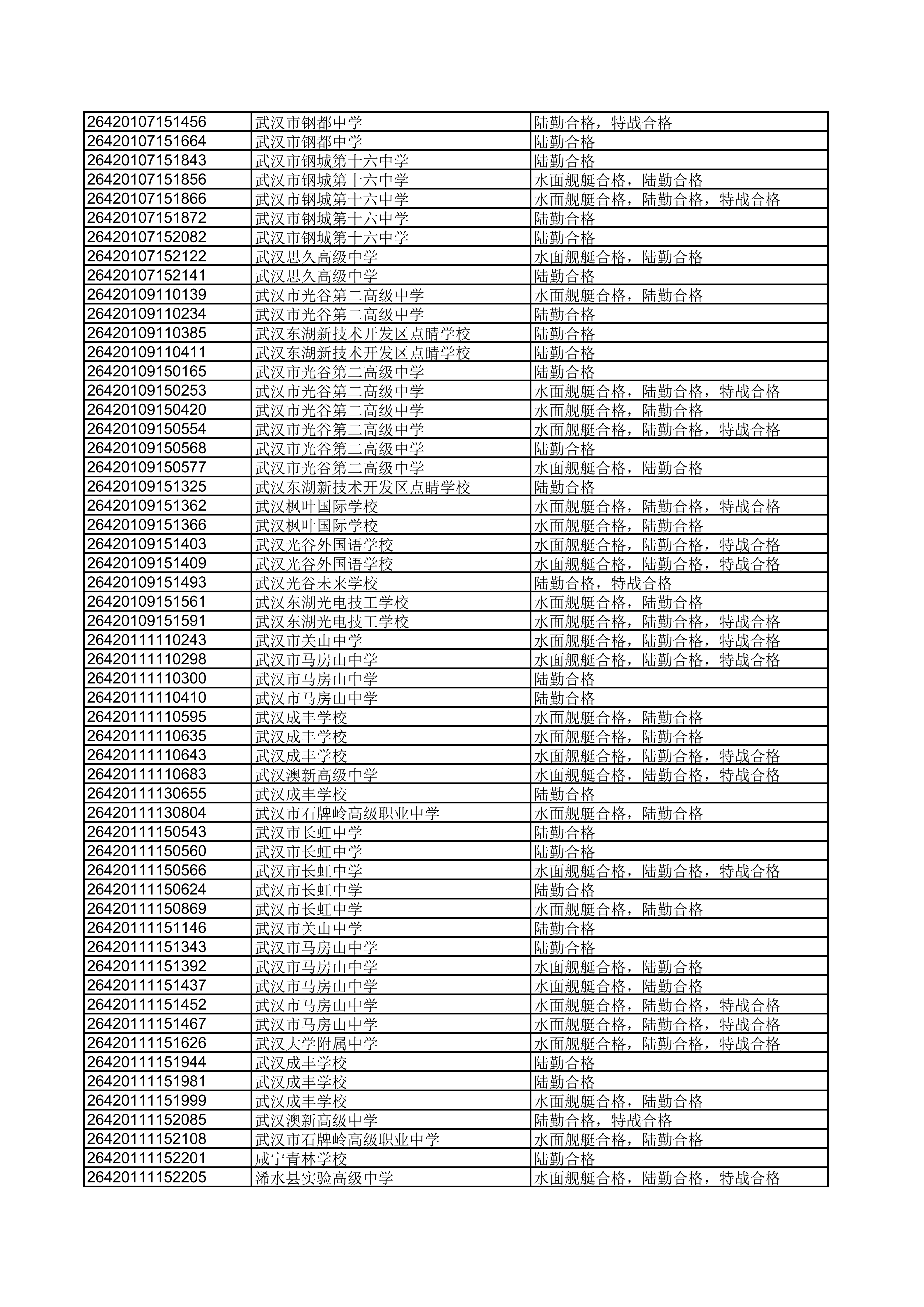 | | | |
|---|---|---|
| 26420107151456 | 武汉市钢都中学 | 陆勤合格，特战合格 |
| 26420107151664 | 武汉市钢都中学 | 陆勤合格 |
| 26420107151843 | 武汉市钢城第十六中学 | 陆勤合格 |
| 26420107151856 | 武汉市钢城第十六中学 | 水面舰艇合格，陆勤合格 |
| 26420107151866 | 武汉市钢城第十六中学 | 水面舰艇合格，陆勤合格，特战合格 |
| 26420107151872 | 武汉市钢城第十六中学 | 陆勤合格 |
| 26420107152082 | 武汉市钢城第十六中学 | 陆勤合格 |
| 26420107152122 | 武汉思久高级中学 | 水面舰艇合格，陆勤合格 |
| 26420107152141 | 武汉思久高级中学 | 陆勤合格 |
| 26420109110139 | 武汉市光谷第二高级中学 | 水面舰艇合格，陆勤合格 |
| 26420109110234 | 武汉市光谷第二高级中学 | 陆勤合格 |
| 26420109110385 | 武汉东湖新技术开发区点睛学校 | 陆勤合格 |
| 26420109110411 | 武汉东湖新技术开发区点睛学校 | 陆勤合格 |
| 26420109150165 | 武汉市光谷第二高级中学 | 陆勤合格 |
| 26420109150253 | 武汉市光谷第二高级中学 | 水面舰艇合格，陆勤合格，特战合格 |
| 26420109150420 | 武汉市光谷第二高级中学 | 水面舰艇合格，陆勤合格 |
| 26420109150554 | 武汉市光谷第二高级中学 | 水面舰艇合格，陆勤合格，特战合格 |
| 26420109150568 | 武汉市光谷第二高级中学 | 陆勤合格 |
| 26420109150577 | 武汉市光谷第二高级中学 | 水面舰艇合格，陆勤合格 |
| 26420109151325 | 武汉东湖新技术开发区点睛学校 | 陆勤合格 |
| 26420109151362 | 武汉枫叶国际学校 | 水面舰艇合格，陆勤合格，特战合格 |
| 26420109151366 | 武汉枫叶国际学校 | 水面舰艇合格，陆勤合格 |
| 26420109151403 | 武汉光谷外国语学校 | 水面舰艇合格，陆勤合格，特战合格 |
| 26420109151409 | 武汉光谷外国语学校 | 水面舰艇合格，陆勤合格，特战合格 |
| 26420109151493 | 武汉光谷未来学校 | 陆勤合格，特战合格 |
| 26420109151561 | 武汉东湖光电技工学校 | 水面舰艇合格，陆勤合格 |
| 26420109151591 | 武汉东湖光电技工学校 | 水面舰艇合格，陆勤合格，特战合格 |
| 26420111110243 | 武汉市关山中学 | 水面舰艇合格，陆勤合格，特战合格 |
| 26420111110298 | 武汉市马房山中学 | 水面舰艇合格，陆勤合格，特战合格 |
| 26420111110300 | 武汉市马房山中学 | 陆勤合格 |
| 26420111110410 | 武汉市马房山中学 | 陆勤合格 |
| 26420111110595 | 武汉成丰学校 | 水面舰艇合格，陆勤合格 |
| 26420111110635 | 武汉成丰学校 | 水面舰艇合格，陆勤合格 |
| 26420111110643 | 武汉成丰学校 | 水面舰艇合格，陆勤合格，特战合格 |
| 26420111110683 | 武汉澳新高级中学 | 水面舰艇合格，陆勤合格，特战合格 |
| 26420111130655 | 武汉成丰学校 | 陆勤合格 |
| 26420111130804 | 武汉市石牌岭高级职业中学 | 水面舰艇合格，陆勤合格 |
| 26420111150543 | 武汉市长虹中学 | 陆勤合格 |
| 26420111150560 | 武汉市长虹中学 | 陆勤合格 |
| 26420111150566 | 武汉市长虹中学 | 水面舰艇合格，陆勤合格，特战合格 |
| 26420111150624 | 武汉市长虹中学 | 陆勤合格 |
| 26420111150869 | 武汉市长虹中学 | 水面舰艇合格，陆勤合格 |
| 26420111151146 | 武汉市关山中学 | 陆勤合格 |
| 26420111151343 | 武汉市马房山中学 | 陆勤合格 |
| 26420111151392 | 武汉市马房山中学 | 水面舰艇合格，陆勤合格 |
| 26420111151437 | 武汉市马房山中学 | 水面舰艇合格，陆勤合格 |
| 26420111151452 | 武汉市马房山中学 | 水面舰艇合格，陆勤合格，特战合格 |
| 26420111151467 | 武汉市马房山中学 | 水面舰艇合格，陆勤合格，特战合格 |
| 26420111151626 | 武汉大学附属中学 | 水面舰艇合格，陆勤合格，特战合格 |
| 26420111151944 | 武汉成丰学校 | 陆勤合格 |
| 26420111151981 | 武汉成丰学校 | 陆勤合格 |
| 26420111151999 | 武汉成丰学校 | 水面舰艇合格，陆勤合格 |
| 26420111152085 | 武汉澳新高级中学 | 陆勤合格，特战合格 |
| 26420111152108 | 武汉市石牌岭高级职业中学 | 水面舰艇合格，陆勤合格 |
| 26420111152201 | 咸宁青林学校 | 陆勤合格 |
| 26420111152205 | 浠水县实验高级中学 | 水面舰艇合格，陆勤合格，特战合格 |